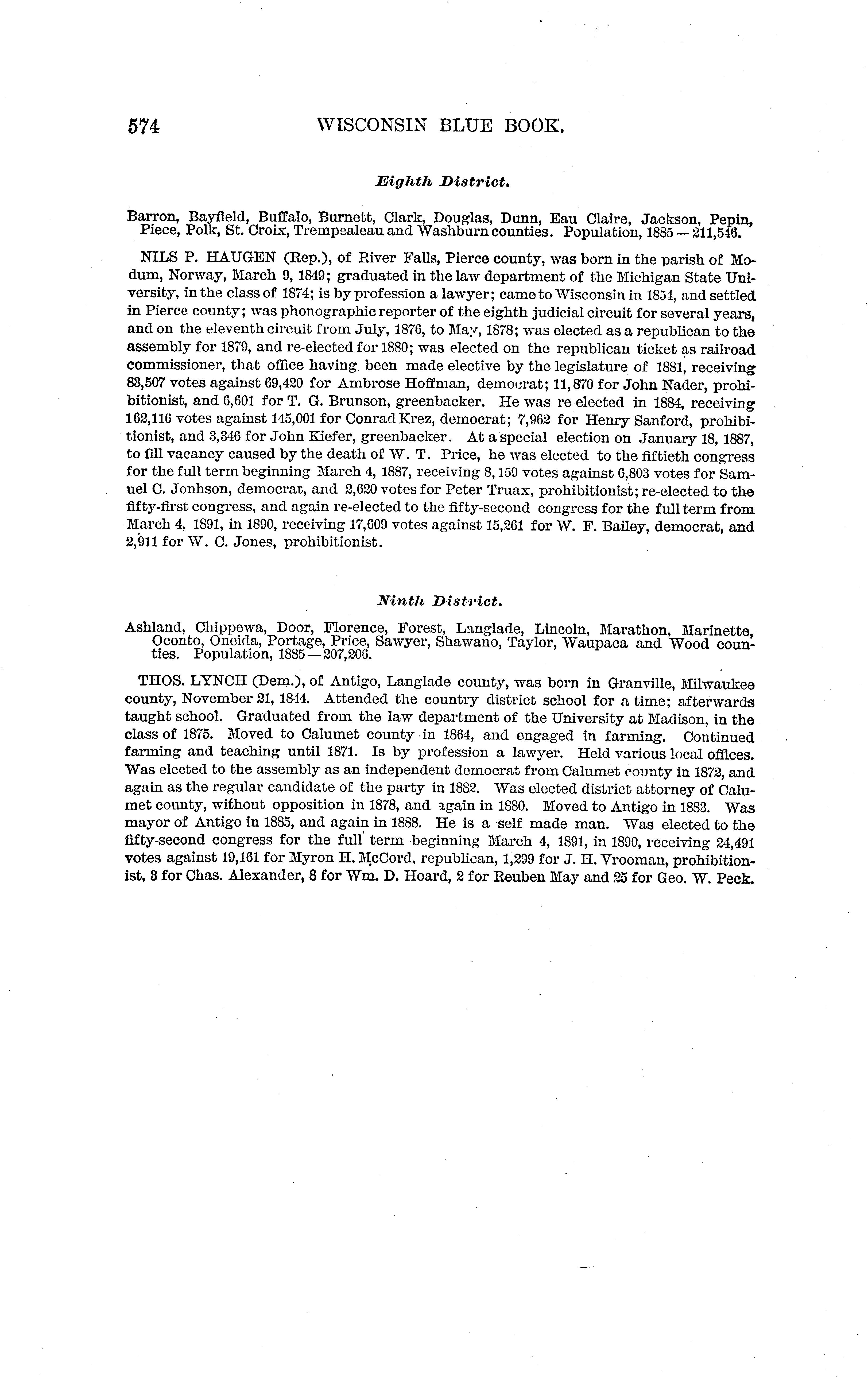 574 WISCONSIN BLUE BOOK.

Eighth District.

Barron, Bayfield, Buffalo, Burnett, Clark, Douglas, Dunn, Eau Claire, Jackson, Pepin, Piece, Polk, St. Croix, Trempealeau and Washburn counties. Population, 1885 — 211,546.

NILS P. HAUGEN (Rep.), of River Falls, Pierce county, was born in the parish of Modum, Norway, March 9, 1849; graduated in the law department of the Michigan State University, in the class of 1874; is by profession a lawyer; came to Wisconsin in 1854, and settled in Pierce county; was phonographic reporter of the eighth judicial circuit for several years, and on the eleventh circuit from July, 1876, to May, 1878; was elected as a republican to the assembly for 1879, and re-elected for 1880; was elected on the republican ticket as railroad commissioner, that office having been made elective by the legislature of 1881, receiving 83,507 votes against 69,420 for Ambrose Hoffman, democrat; 11,870 for John Nader, prohibitionist, and 6,601 for T. G. Brunson, greenbacker. He was re elected in 1884, receiving 162,116 votes against 145,001 for Conrad Krez, democrat; 7,962 for Henry Sanford, prohibitionist, and 3,346 for John Kiefer, greenbacker. At a special election on January 18, 1887, to fill vacancy caused by the death of W. T. Price, he was elected to the fiftieth congress for the full term beginning March 4, 1887, receiving 8,159 votes against 6,803 votes for Samuel C. Jonhson, democrat, and 2,620 votes for Peter Truax, prohibitionist; re-elected to the fifty-first congress, and again re-elected to the fifty-second congress for the full term from March 4, 1891, in 1890, receiving 17,609 votes against 15,261 for W. F. Bailey, democrat, and 2,911 for W. C. Jones, prohibitionist.

Ninth District.

Ashland, Chippewa, Door, Florence, Forest, Langlade, Lincoln, Marathon, Marinette, Oconto, Oneida, Portage, Price, Sawyer, Shawano, Taylor, Waupaca and Wood counties. Population, 1885 — 207,206.

THOS. LYNCH (Dem.), of Antigo, Langlade county, was born in Granville, Milwaukee county, November 21, 1844. Attended the country district school for a time; afterwards taught school. Graduated from the law department of the University at Madison, in the class of 1875. Moved to Calumet county in 1864, and engaged in farming. Continued farming and teaching until 1871. Is by profession a lawyer. Held various local offices. Was elected to the assembly as an independent democrat from Calumet county in 1872, and again as the regular candidate of the party in 1882. Was elected district attorney of Calumet county, without opposition in 1878, and again in 1880. Moved to Antigo in 1883. Was mayor of Antigo in 1885, and again in 1888. He is a self made man. Was elected to the fifty-second congress for the full term beginning March 4, 1891, in 1890, receiving 24,491 votes against 19,161 for Myron H. McCord, republican, 1,299 for J. H. Vrooman, prohibitionist, 3 for Chas. Alexander, 8 for Wm. D. Hoard, 2 for Reuben May and 25 for Geo. W. Peck.